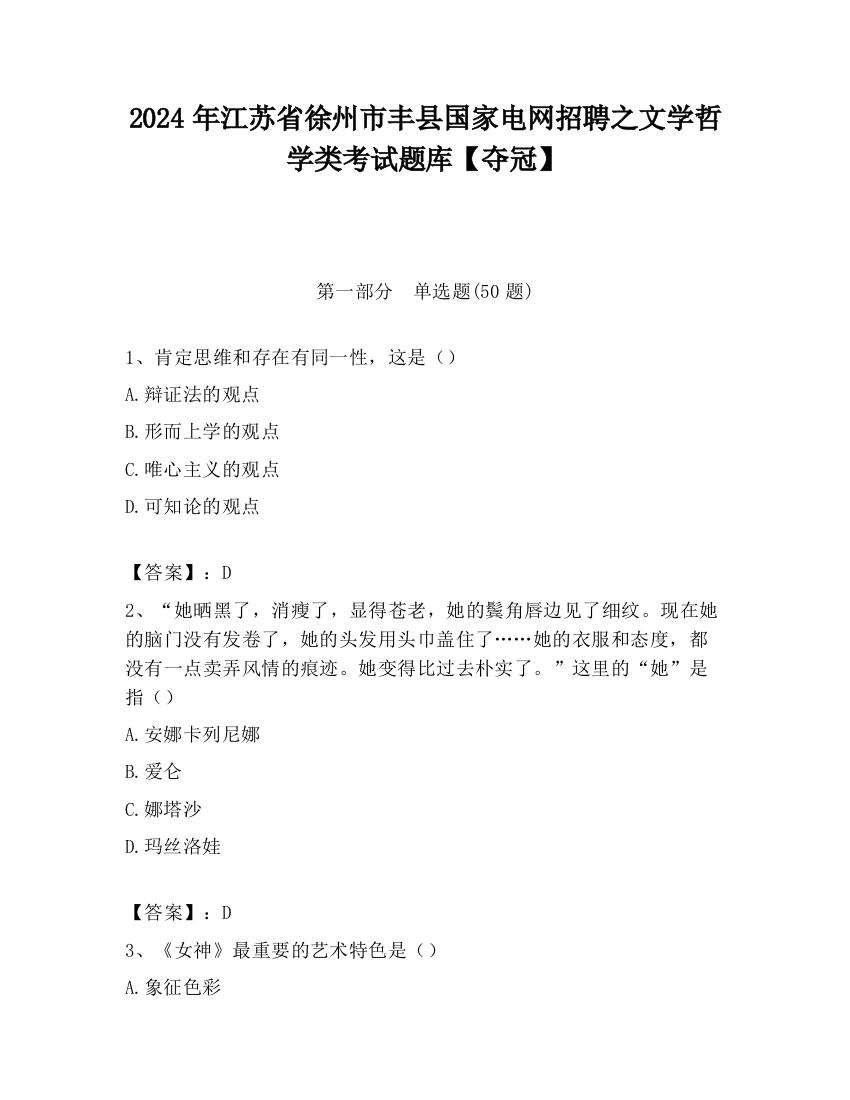 2024 年江苏省徐州市丰县国家电网招聘之文学哲学类考试题库【夺冠】

第一部分 单选题(50 题)

1、肯定思维和存在有同一性，这是（）

A.辩证法的观点

B.形而上学的观点

C.唯心主义的观点

D.可知论的观点

【答案】：D

2、“她晒黑了，消瘦了，显得苍老，她的鬓角唇边见了细纹。现在她的脑门没有发卷了，她的头发用头巾盖住了……她的衣服和态度，都没有一点卖弄风情的痕迹。她变得比过去朴实了。”这里的“她”是指（）

A.安娜卡列尼娜

B.爱仑

C.娜塔沙

D.玛丝洛娃

【答案】：D

3、《女神》最重要的艺术特色是（）

A.象征色彩